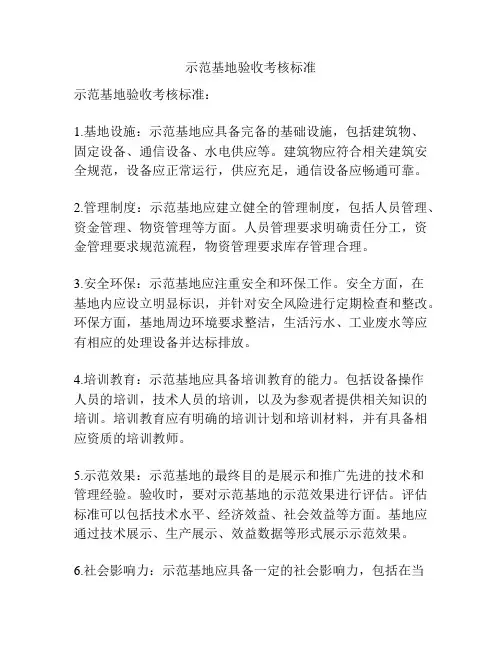 示范基地验收考核标准

示范基地验收考核标准：

1.基地设施：示范基地应具备完备的基础设施，包括建筑物、固定设备、通信设备、水电供应等。建筑物应符合相关建筑安全规范，设备应正常运行，供应充足，通信设备应畅通可靠。

2.管理制度：示范基地应建立健全的管理制度，包括人员管理、资金管理、物资管理等方面。人员管理要求明确责任分工，资金管理要求规范流程，物资管理要求库存管理合理。

3.安全环保：示范基地应注重安全和环保工作。安全方面，在基地内应设立明显标识，并针对安全风险进行定期检查和整改。环保方面，基地周边环境要求整洁，生活污水、工业废水等应有相应的处理设备并达标排放。

4.培训教育：示范基地应具备培训教育的能力。包括设备操作人员的培训，技术人员的培训，以及为参观者提供相关知识的培训。培训教育应有明确的培训计划和培训材料，并有具备相应资质的培训教师。

5.示范效果：示范基地的最终目的是展示和推广先进的技术和管理经验。验收时，要对示范基地的示范效果进行评估。评估标准可以包括技术水平、经济效益、社会效益等方面。基地应通过技术展示、生产展示、效益数据等形式展示示范效果。

6.社会影响力：示范基地应具备一定的社会影响力，包括在当